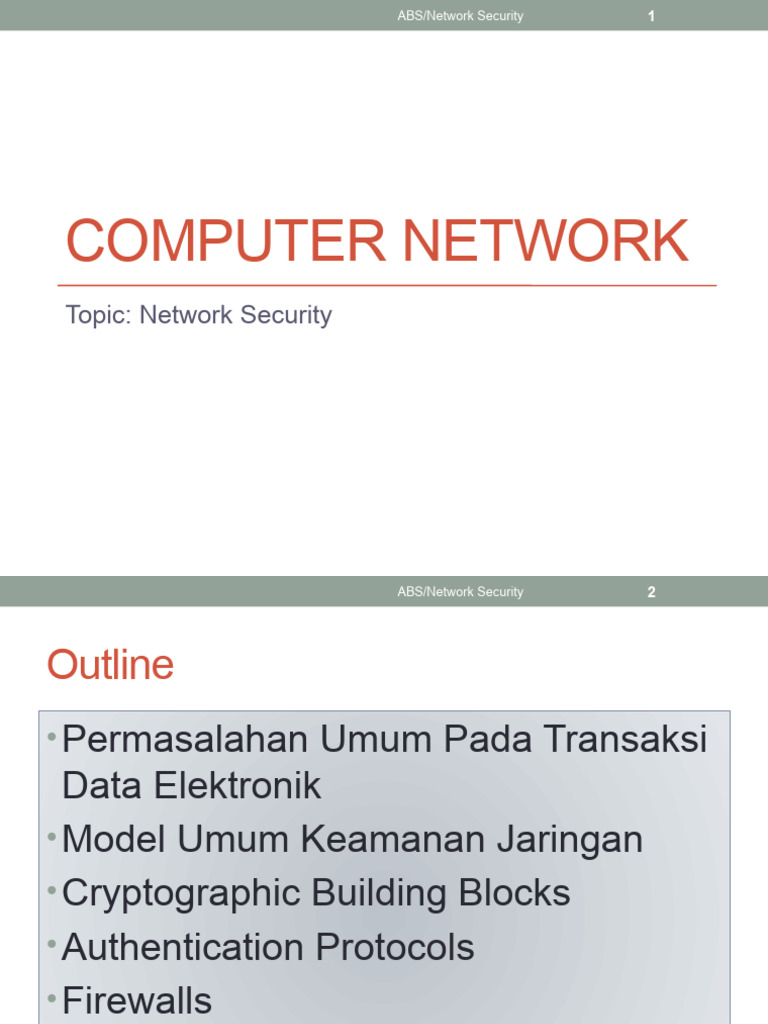 ABS/Network Security 1

COMPUTER NETWORK

Topic: Network Security

ABS/Network Security 2

Outline

• Permasalahan Umum Pada Transaksi Data Elektronik
• Model Umum Keamanan Jaringan
• Cryptographic Building Blocks
• Authentication Protocols
• Firewalls